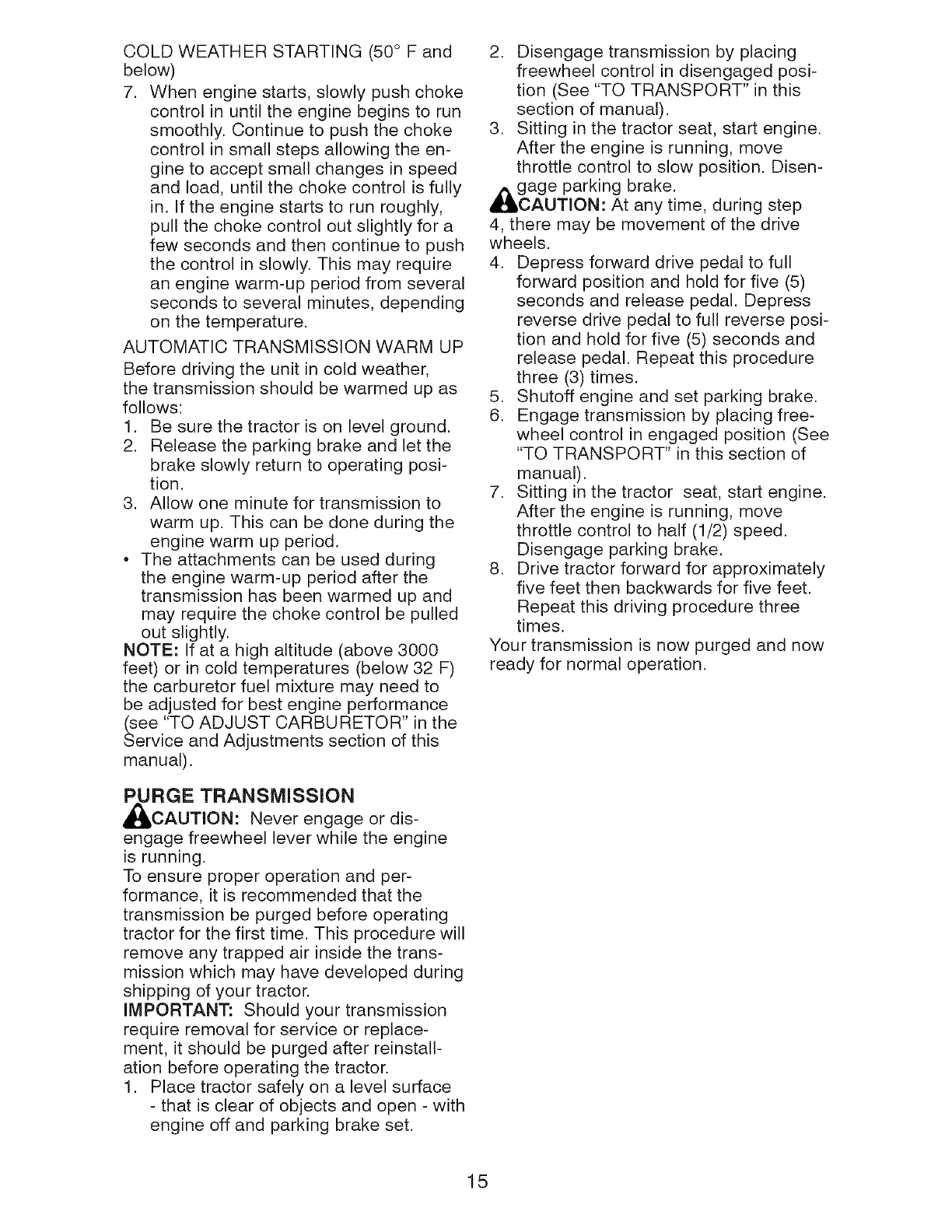 COLD WEATHER STARTING (50° F and below)

7. When engine starts, slowly push choke control in until the engine begins to run smoothly. Continue to push the choke control in small steps allowing the engine to accept small changes in speed and load, until the choke control is fully in. If the engine starts to run roughly, pull the choke control out slightly for a few seconds and then continue to push the control in slowly. This may require an engine warm-up period from several seconds to several minutes, depending on the temperature.

AUTOMATIC TRANSMISSION WARM UP

Before driving the unit in cold weather, the transmission should be warmed up as follows:

1. Be sure the tractor is on level ground.
2. Release the parking brake and let the brake slowly return to operating position.
3. Allow one minute for transmission to warm up. This can be done during the engine warm up period.

• The attachments can be used during the engine warm-up period after the transmission has been warmed up and may require the choke control be pulled out slightly.

NOTE: If at a high altitude (above 3000 feet) or in cold temperatures (below 32 F) the carburetor fuel mixture may need to be adjusted for best engine performance (see "TO ADJUST CARBURETOR" in the Service and Adjustments section of this manual).

PURGE TRANSMISSION

CAUTION: Never engage or disengage freewheel lever while the engine is running.

To ensure proper operation and performance, it is recommended that the transmission be purged before operating tractor for the first time. This procedure will remove any trapped air inside the transmission which may have developed during shipping of your tractor.

IMPORTANT: Should your transmission require removal for service or replacement, it should be purged after reinstallation before operating the tractor.

1. Place tractor safely on a level surface - that is clear of objects and open - with engine off and parking brake set.
2. Disengage transmission by placing freewheel control in disengaged position (See "TO TRANSPORT" in this section of manual).
3. Sitting in the tractor seat, start engine. After the engine is running, move throttle control to slow position. Disengage parking brake.

CAUTION: At any time, during step 4, there may be movement of the drive wheels.

4. Depress forward drive pedal to full forward position and hold for five (5) seconds and release pedal. Depress reverse drive pedal to full reverse position and hold for five (5) seconds and release pedal. Repeat this procedure three (3) times.
5. Shutoff engine and set parking brake.
6. Engage transmission by placing freewheel control in engaged position (See "TO TRANSPORT" in this section of manual).
7. Sitting in the tractor seat, start engine. After the engine is running, move throttle control to half (1/2) speed. Disengage parking brake.
8. Drive tractor forward for approximately five feet then backwards for five feet. Repeat this driving procedure three times.

Your transmission is now purged and now ready for normal operation.

15